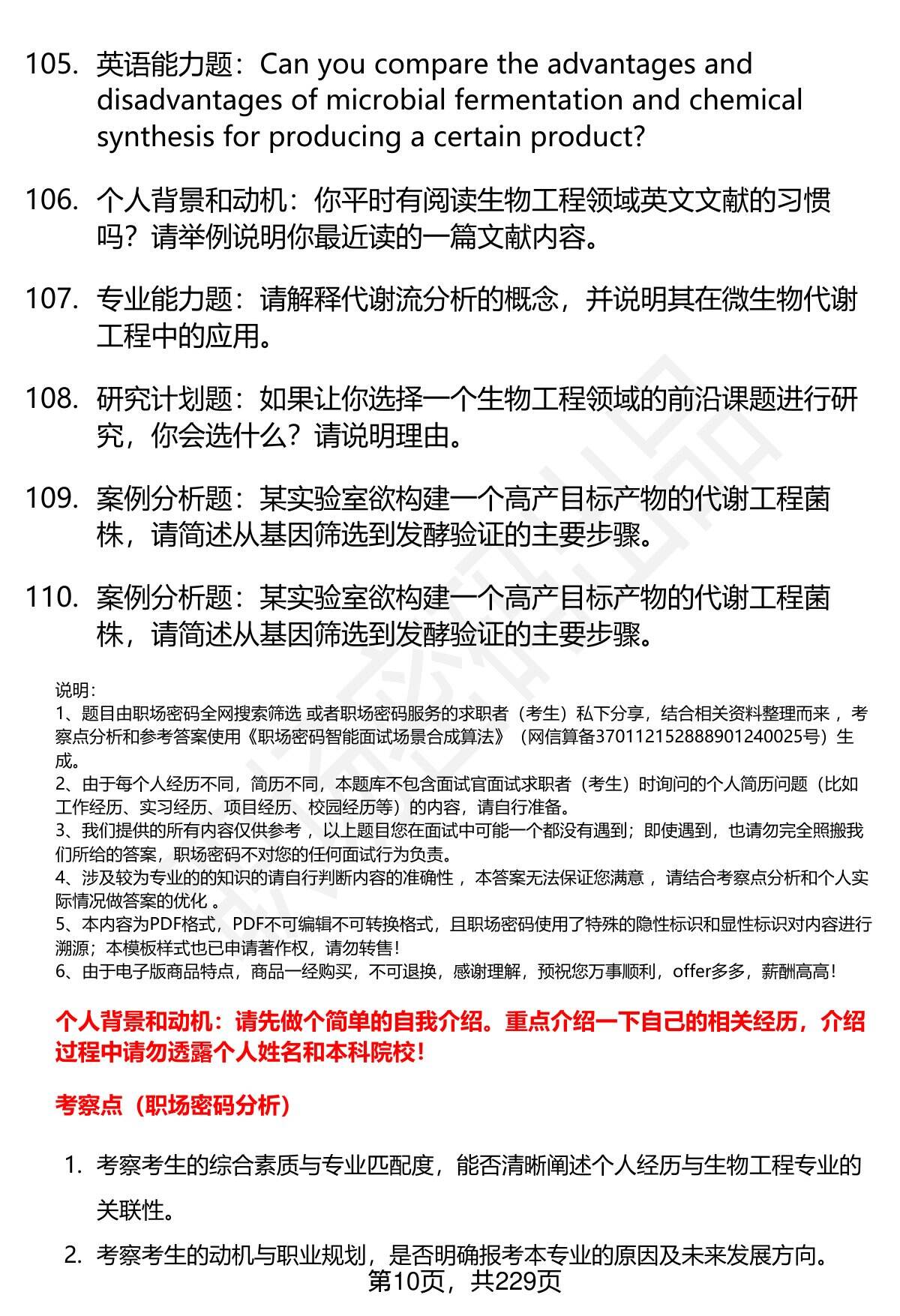 105. 英语能力题：Can you compare the advantages and disadvantages of microbial fermentation and chemical synthesis for producing a certain product?

106. 个人背景和动机：你平时有阅读生物工程领域英文文献的习惯吗？请举例说明你最近读的一篇文献内容。

107. 专业能力题：请解释代谢流分析的概念，并说明其在微生物代谢工程中的应用。

108. 研究计划题：如果让你选择一个生物工程领域的前沿课题进行研究，你会选什么？请说明理由。

109. 案例分析题：某实验室欲构建一个高产目标产物的代谢工程菌株，请简述从基因筛选到发酵验证的主要步骤。

110. 案例分析题：某实验室欲构建一个高产目标产物的代谢工程菌株，请简述从基因筛选到发酵验证的主要步骤。

说明：
1、题目由职场密码全网搜索筛选 或者职场密码服务的求职者（考生）私下分享，结合相关资料整理而来 ，考察点分析和参考答案使用《职场密码智能面试场景合成算法》（网信算备370112152888901240025号）生成。
2、由于每个人经历不同，简历不同，本题库不包含面试官面试求职者（考生）时询问的个人简历问题（比如工作经历、实习经历、项目经历、校园经历等）的内容，请自行准备。
3、我们提供的所有内容仅供参考 ，以上题目您在面试中可能一个都没有遇到；即使遇到，也请勿完全照搬我们所给的答案，职场密码不对您的任何面试行为负责。
4、涉及较为专业的的知识的请自行判断内容的准确性 ，本答案无法保证您满意 ，请结合考察点分析和个人实际情况做答案的优化 。
5、本内容为PDF格式，PDF不可编辑不可转换格式，且职场密码使用了特殊的隐性标识和显性标识对内容进行溯源；本模板样式也已申请著作权，请勿转售！
6、由于电子版商品特点，商品一经购买，不可退换，感谢理解，预祝您万事顺利，offer多多，薪酬高高！

个人背景和动机：请先做个简单的自我介绍。重点介绍一下自己的相关经历，介绍过程中请勿透露个人姓名和本科院校！

考察点（职场密码分析）

1. 考察考生的综合素质与专业匹配度，能否清晰阐述个人经历与生物工程专业的关联性。

2. 考察考生的动机与职业规划，是否明确报考本专业的原因及未来发展方向。

第10页，共229页